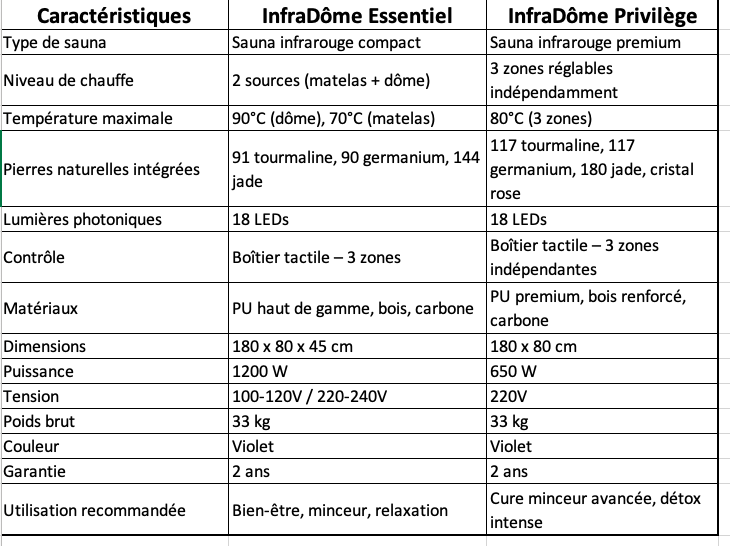 | Caractéristiques | InfraDôme Essentiel | InfraDôme Privilège |
|---|---|---|
| Type de sauna | Sauna infrarouge compact | Sauna infrarouge premium |
| Niveau de chauffe | 2 sources (matelas + dôme) | 3 zones réglables indépendamment |
| Température maximale | 90°C (dôme), 70°C (matelas) | 80°C (3 zones) |
| Pierres naturelles intégrées | 91 tourmaline, 90 germanium, 144 jade | 117 tourmaline, 117 germanium, 180 jade, cristal rose |
| Lumières photoniques | 18 LEDs | 18 LEDs |
| Contrôle | Boîtier tactile – 3 zones | Boîtier tactile – 3 zones indépendantes |
| Matériaux | PU haut de gamme, bois, carbone | PU premium, bois renforcé, carbone |
| Dimensions | 180 x 80 x 45 cm | 180 x 80 cm |
| Puissance | 1200 W | 650 W |
| Tension | 100-120V / 220-240V | 220V |
| Poids brut | 33 kg | 33 kg |
| Couleur | Violet | Violet |
| Garantie | 2 ans | 2 ans |
| Utilisation recommandée | Bien-être, minceur, relaxation | Cure minceur avancée, détox intense |